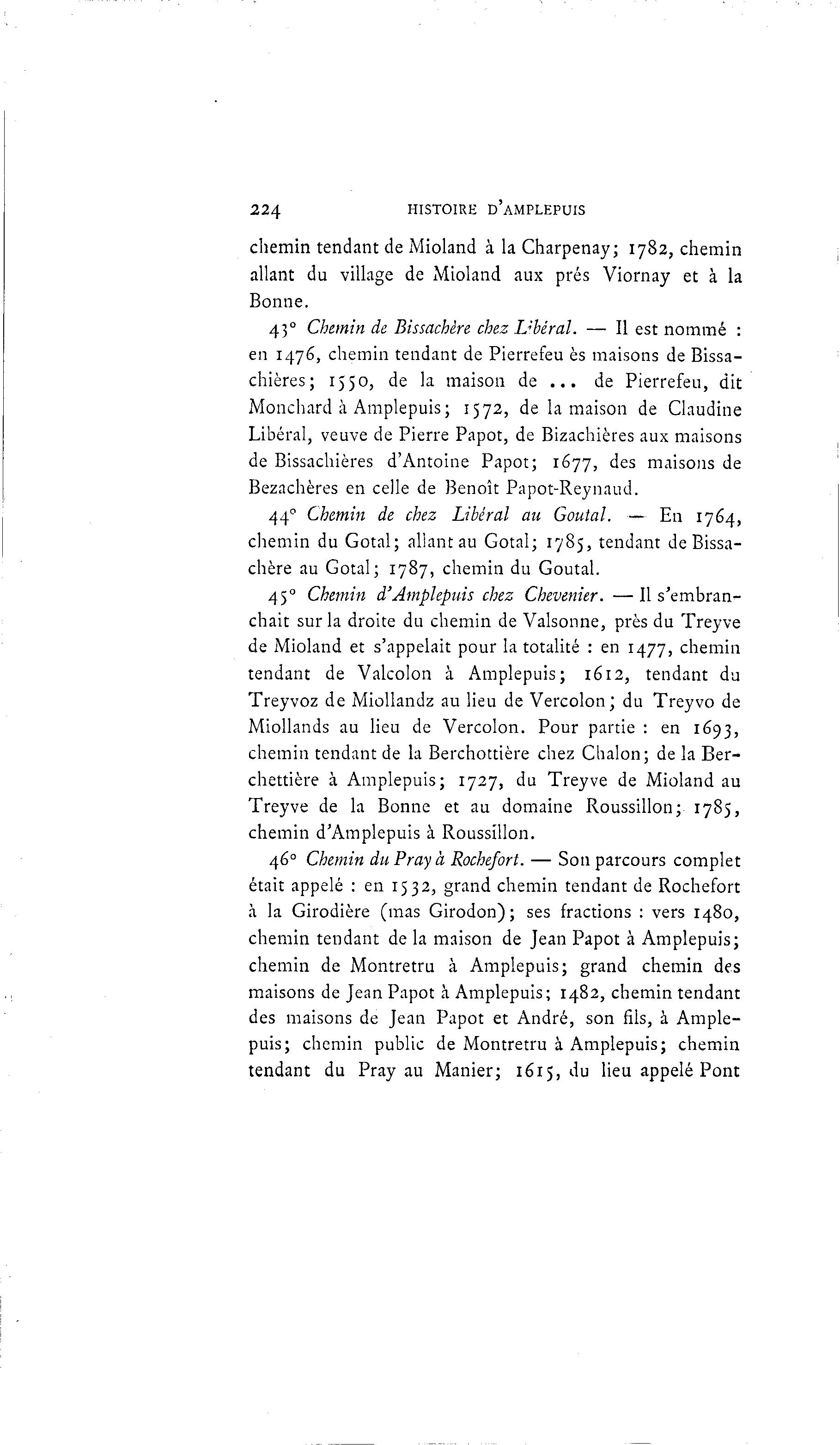 224 HISTOIRE D'AMPLEPUIS

chemin tendant de Mioland à la Charpenay; 1782, chemin allant du village de Mioland aux prés Viornay et à la Bonne.

43° Chemin de Bissachère chez Libéral. — Il est nommé : en 1476, chemin tendant de Pierrefeu ès maisons de Bissachières; 1550, de la maison de ... de Pierrefeu, dit Monchard à Amplepuis; 1572, de la maison de Claudine Libéral, veuve de Pierre Papot, de Bizachières aux maisons de Bissachières d'Antoine Papot; 1677, des maisons de Bezachères en celle de Benoît Papot-Reynaud.

44° Chemin de chez Libéral au Goutal. — En 1764, chemin du Gotal; allant au Gotal; 1785, tendant de Bissachère au Gotal; 1787, chemin du Goutal.

45° Chemin d'Amplepuis chez Chevenier. — Il s'embranchait sur la droite du chemin de Valsonne, près du Treyve de Mioland et s'appelait pour la totalité : en 1477, chemin tendant de Valcolon à Amplepuis; 1612, tendant du Treyvoz de Miollandz au lieu de Vercolon; du Treyvo de Miollands au lieu de Vercolon. Pour partie : en 1693, chemin tendant de la Berchottière chez Chalon; de la Berchettière à Amplepuis; 1727, du Treyve de Mioland au Treyve de la Bonne et au domaine Roussillon; 1785, chemin d'Amplepuis à Roussillon.

46° Chemin du Pray à Rochefort. — Son parcours complet était appelé : en 1532, grand chemin tendant de Rochefort à la Girodière (mas Girodon); ses fractions : vers 1480, chemin tendant de la maison de Jean Papot à Amplepuis; chemin de Montretru à Amplepuis; grand chemin des maisons de Jean Papot à Amplepuis; 1482, chemin tendant des maisons de Jean Papot et André, son fils, à Amplepuis; chemin public de Montretru à Amplepuis; chemin tendant du Pray au Manier; 1615, du lieu appelé Pont